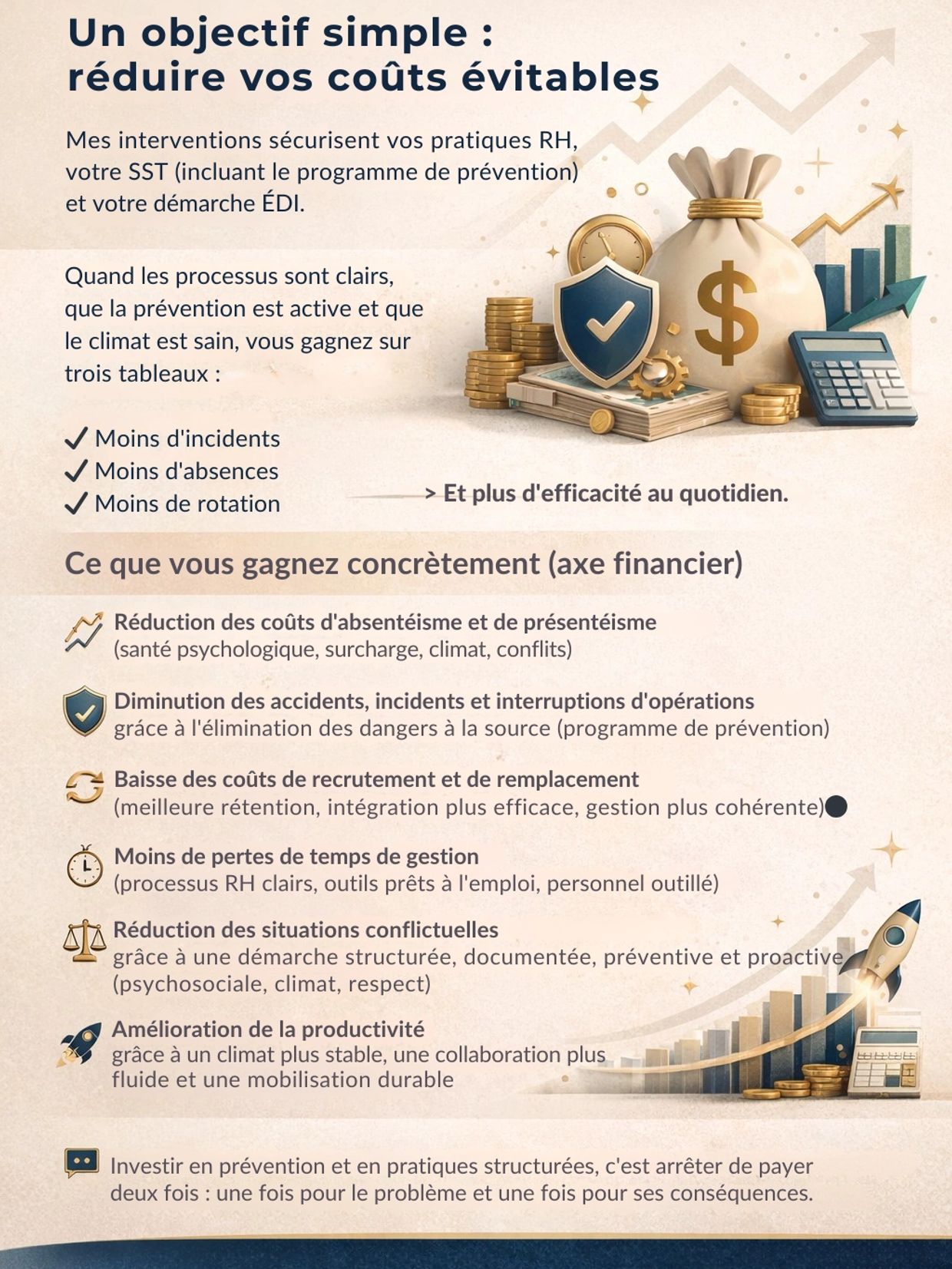 Un objectif simple :
réduire vos coûts évitables

Mes interventions sécurisent vos pratiques RH, votre SST (incluant le programme de prévention) et votre démarche ÉDI.

Quand les processus sont clairs, que la prévention est active et que le climat est sain, vous gagnez sur trois tableaux :

✓ Moins d'incidents
✓ Moins d'absences
✓ Moins de rotation

> Et plus d'efficacité au quotidien.

Ce que vous gagnez concrètement (axe financier)

Réduction des coûts d'absentéisme et de présentéisme
(santé psychologique, surcharge, climat, conflits)

Diminution des accidents, incidents et interruptions d'opérations
grâce à l'élimination des dangers à la source (programme de prévention)

Baisse des coûts de recrutement et de remplacement
(meilleure rétention, intégration plus efficace, gestion plus cohérente)

Moins de pertes de temps de gestion
(processus RH clairs, outils prêts à l'emploi, personnel outillé)

Réduction des situations conflictuelles
grâce à une démarche structurée, documentée, préventive et proactive (psychosociale, climat, respect)

Amélioration de la productivité
grâce à un climat plus stable, une collaboration plus fluide et une mobilisation durable

Investir en prévention et en pratiques structurées, c'est arrêter de payer deux fois : une fois pour le problème et une fois pour ses conséquences.